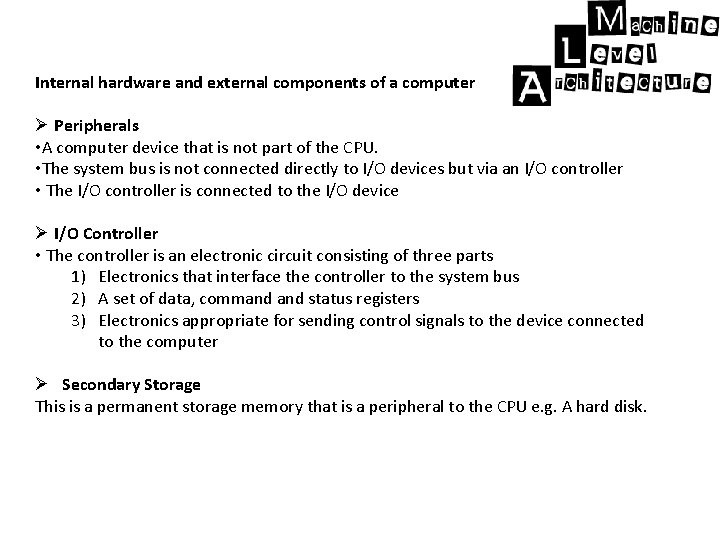 Machine
Level
Architecture

Internal hardware and external components of a computer

➢ Peripherals
•A computer device that is not part of the CPU.
•The system bus is not connected directly to I/O devices but via an I/O controller
• The I/O controller is connected to the I/O device

➢ I/O Controller
• The controller is an electronic circuit consisting of three parts
1) Electronics that interface the controller to the system bus
2) A set of data, command and status registers
3) Electronics appropriate for sending control signals to the device connected to the computer

➢ Secondary Storage
This is a permanent storage memory that is a peripheral to the CPU e.g. A hard disk.